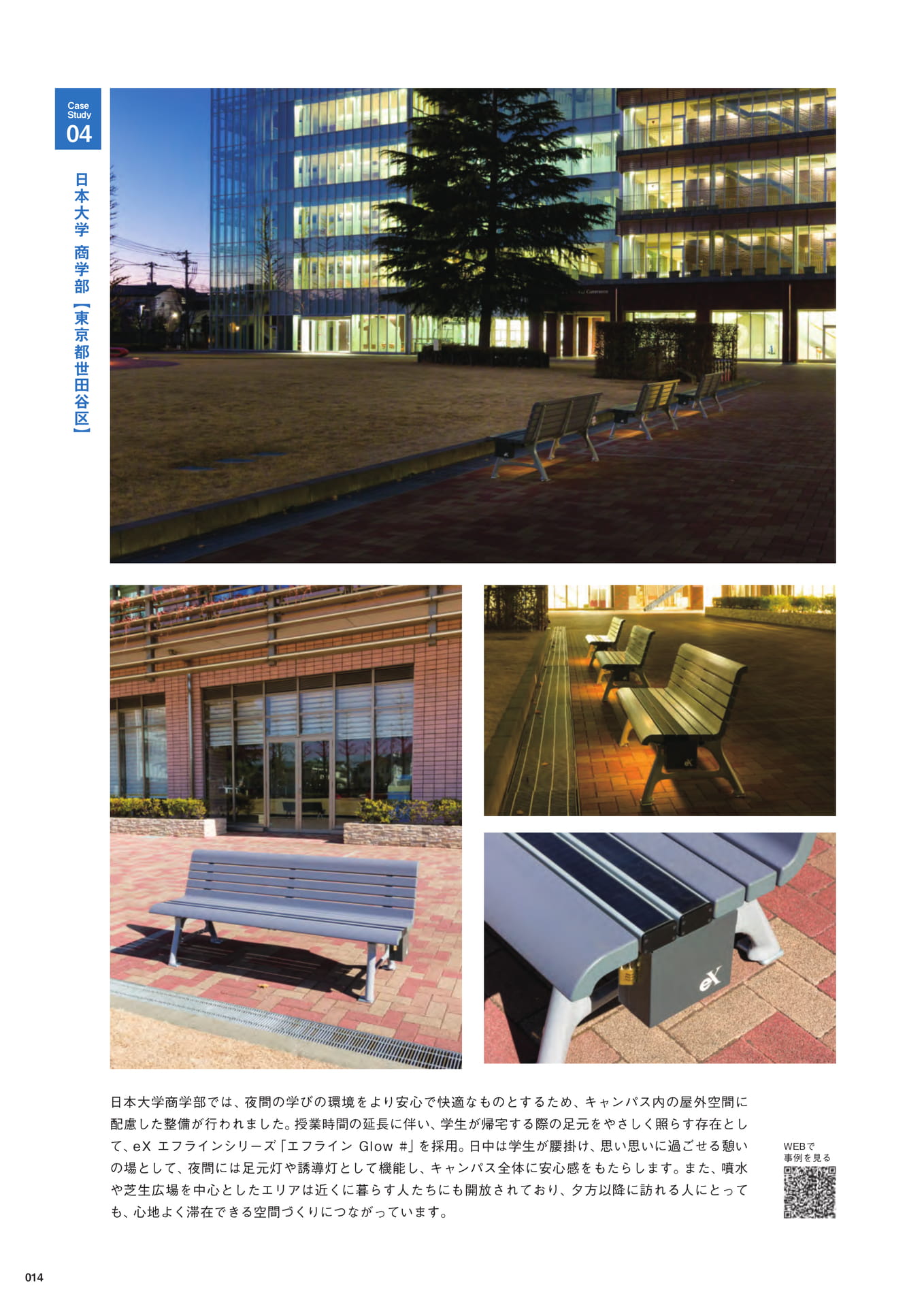 Case Study
04

日本大学 商学部【東京都世田谷区】

日本大学商学部では、夜間の学びの環境をより安心で快適なものとするため、キャンパス内の屋外空間に配慮した整備が行われました。授業時間の延長に伴い、学生が帰宅する際の足元をやさしく照らす存在として、eX エフラインシリーズ「エフライン Glow #」を採用。日中は学生が腰掛け、思い思いに過ごせる憩いの場として、夜間には足元灯や誘導灯として機能し、キャンパス全体に安心感をもたらします。また、噴水や芝生広場を中心としたエリアは近くに暮らす人たちにも開放されており、夕方以降に訪れる人にとっても、心地よく滞在できる空間づくりにつながっています。

WEBで
事例を見る

014